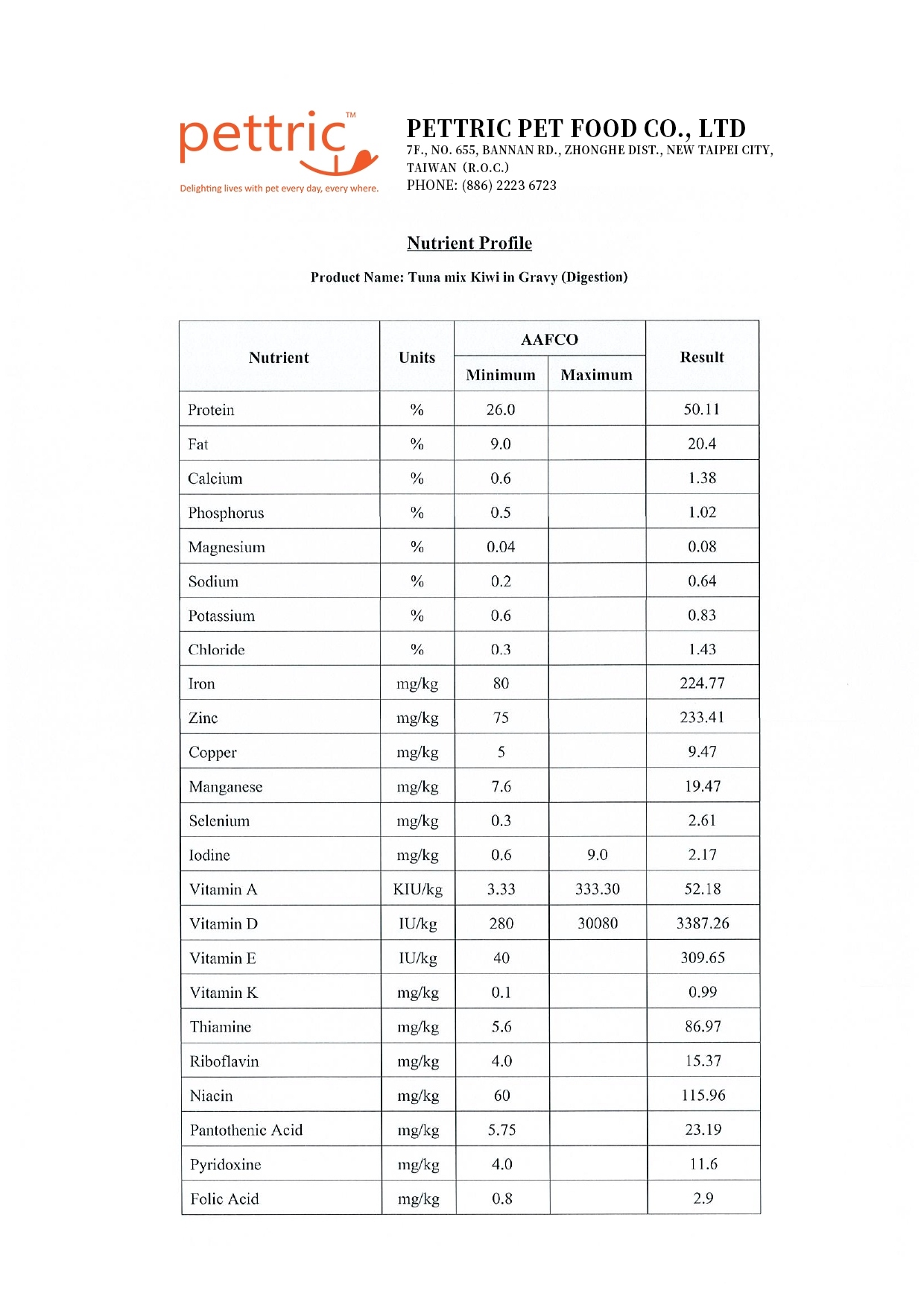 pettric™

Delighting lives with pet every day, every where.

PETTRIC PET FOOD CO., LTD
7F., NO. 655, BANNAN RD., ZHONGHE DIST., NEW TAIPEI CITY, TAIWAN (R.O.C.)
PHONE: (886) 2223 6723

Nutrient Profile

Product Name: Tuna mix Kiwi in Gravy (Digestion)

| Nutrient | Units | AAFCO Minimum | AAFCO Maximum | Result |
|---|---|---|---|---|
| Protein | % | 26.0 | | 50.11 |
| Fat | % | 9.0 | | 20.4 |
| Calcium | % | 0.6 | | 1.38 |
| Phosphorus | % | 0.5 | | 1.02 |
| Magnesium | % | 0.04 | | 0.08 |
| Sodium | % | 0.2 | | 0.64 |
| Potassium | % | 0.6 | | 0.83 |
| Chloride | % | 0.3 | | 1.43 |
| Iron | mg/kg | 80 | | 224.77 |
| Zinc | mg/kg | 75 | | 233.41 |
| Copper | mg/kg | 5 | | 9.47 |
| Manganese | mg/kg | 7.6 | | 19.47 |
| Selenium | mg/kg | 0.3 | | 2.61 |
| Iodine | mg/kg | 0.6 | 9.0 | 2.17 |
| Vitamin A | KIU/kg | 3.33 | 333.30 | 52.18 |
| Vitamin D | IU/kg | 280 | 30080 | 3387.26 |
| Vitamin E | IU/kg | 40 | | 309.65 |
| Vitamin K | mg/kg | 0.1 | | 0.99 |
| Thiamine | mg/kg | 5.6 | | 86.97 |
| Riboflavin | mg/kg | 4.0 | | 15.37 |
| Niacin | mg/kg | 60 | | 115.96 |
| Pantothenic Acid | mg/kg | 5.75 | | 23.19 |
| Pyridoxine | mg/kg | 4.0 | | 11.6 |
| Folic Acid | mg/kg | 0.8 | | 2.9 |